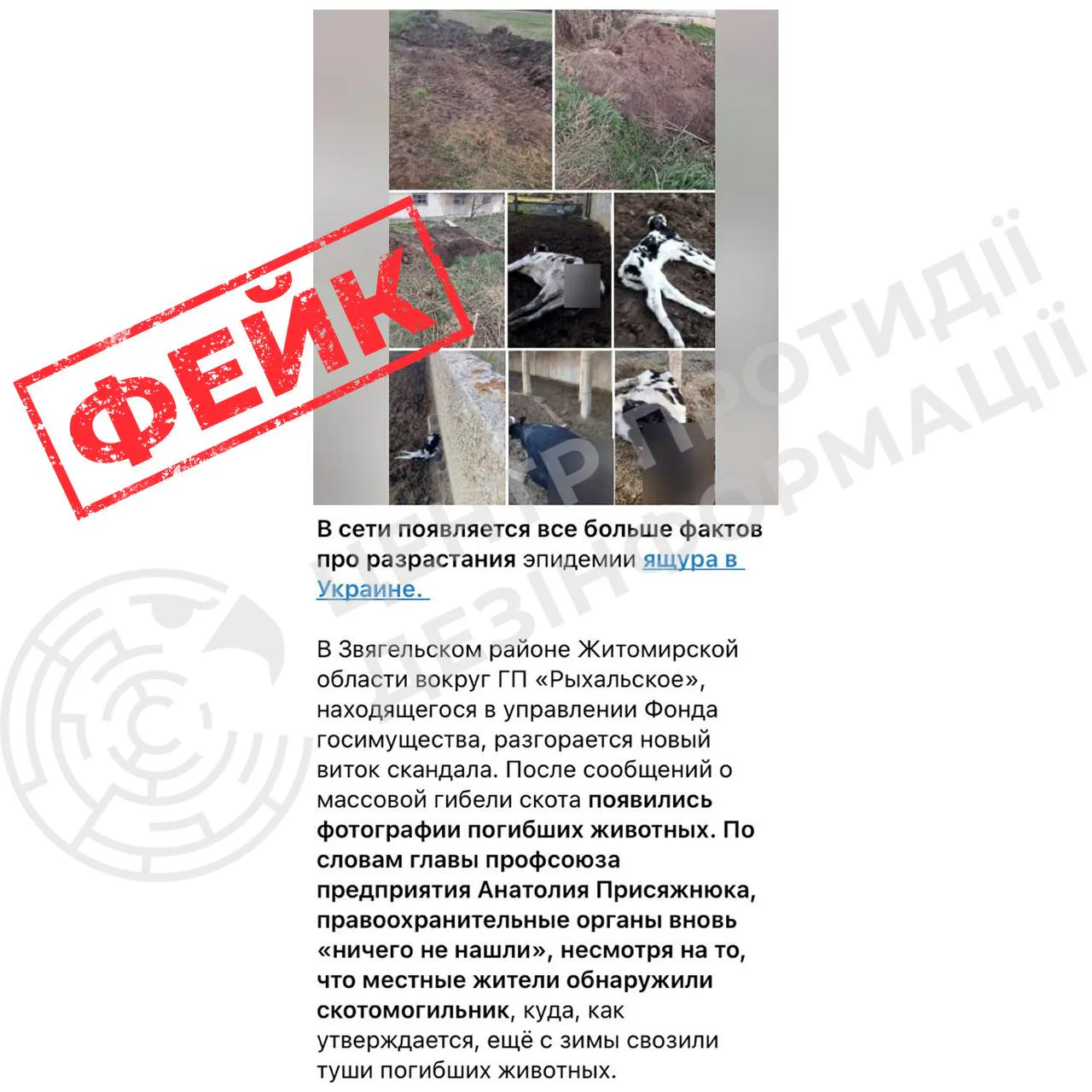 ФЕЙК

ЦЕНТР ПРОТИДІЇ ДЕЗІНФОРМАЦІЇ

В сети появляется все больше фактов про разрастания эпидемии ящура в Украине.

В Звягельском районе Житомирской области вокруг ГП «Рыхальское», находящегося в управлении Фонда госимущества, разгорается новый виток скандала. После сообщений о массовой гибели скота появились фотографии погибших животных. По словам главы профсоюза предприятия Анатолия Присяжнюка, правоохранительные органы вновь «ничего не нашли», несмотря на то, что местные жители обнаружили скотомогильник, куда, как утверждается, ещё с зимы свозили туши погибших животных.